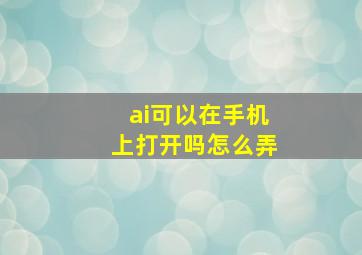 ai可以在手机上打开吗怎么弄